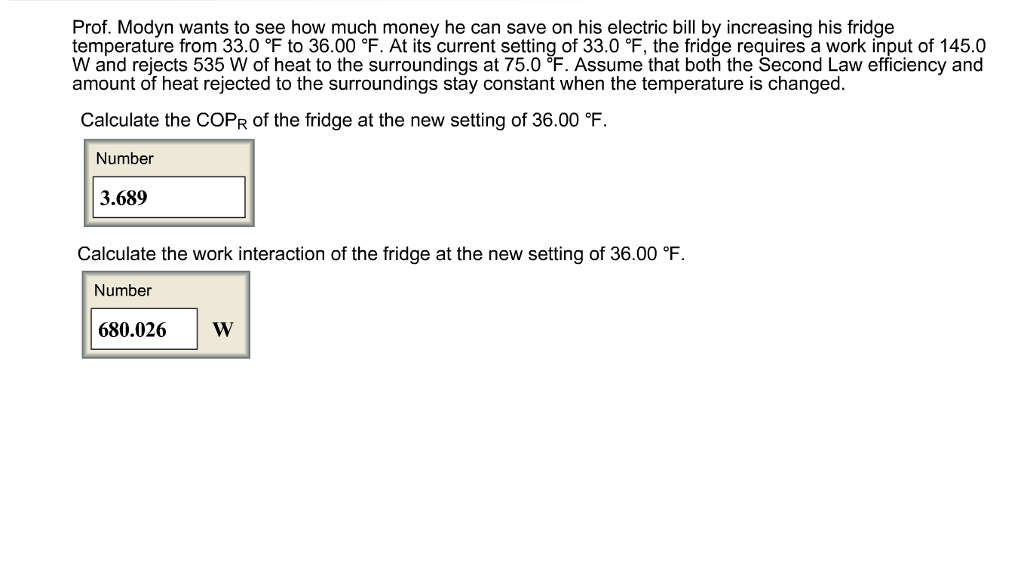 Prof. Modyn wants to see how much money he can save on his electric bill by increasing his fridge temperature from 33.0 °F to 36.00 °F. At its current setting of 33.0 °F, the fridge requires a work input of 145.0 W and rejects 535 W of heat to the surroundings at 75.0 °F. Assume that both the Second Law efficiency and amount of heat rejected to the surroundings stay constant when the temperature is changed.

Calculate the $COP_R$ of the fridge at the new setting of 36.00 °F.

Number

3.689

Calculate the work interaction of the fridge at the new setting of 36.00 °F.

Number

680.026 W